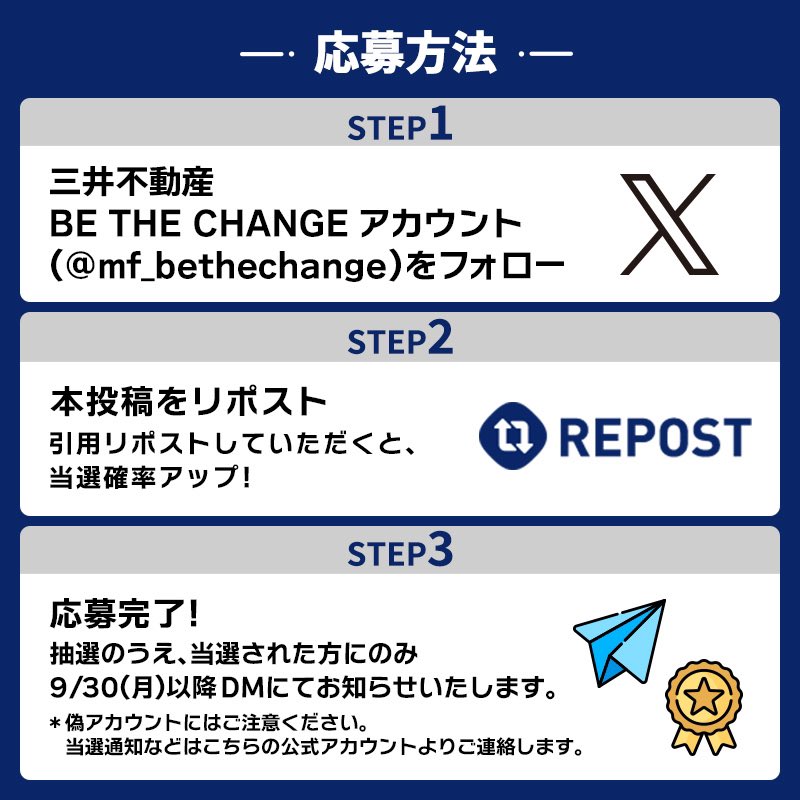 応募方法

STEP1

三井不動産
BE THE CHANGE アカウント
(@mf_bethechange)をフォロー

STEP2

本投稿をリポスト
引用リポストしていただくと、
当選確率アップ!

REPOST

STEP3

応募完了!
抽選のうえ、当選された方にのみ
9/30(月)以降DMにてお知らせいたします。
＊偽アカウントにはご注意ください。
当選通知などはこちらの公式アカウントよりご連絡します。